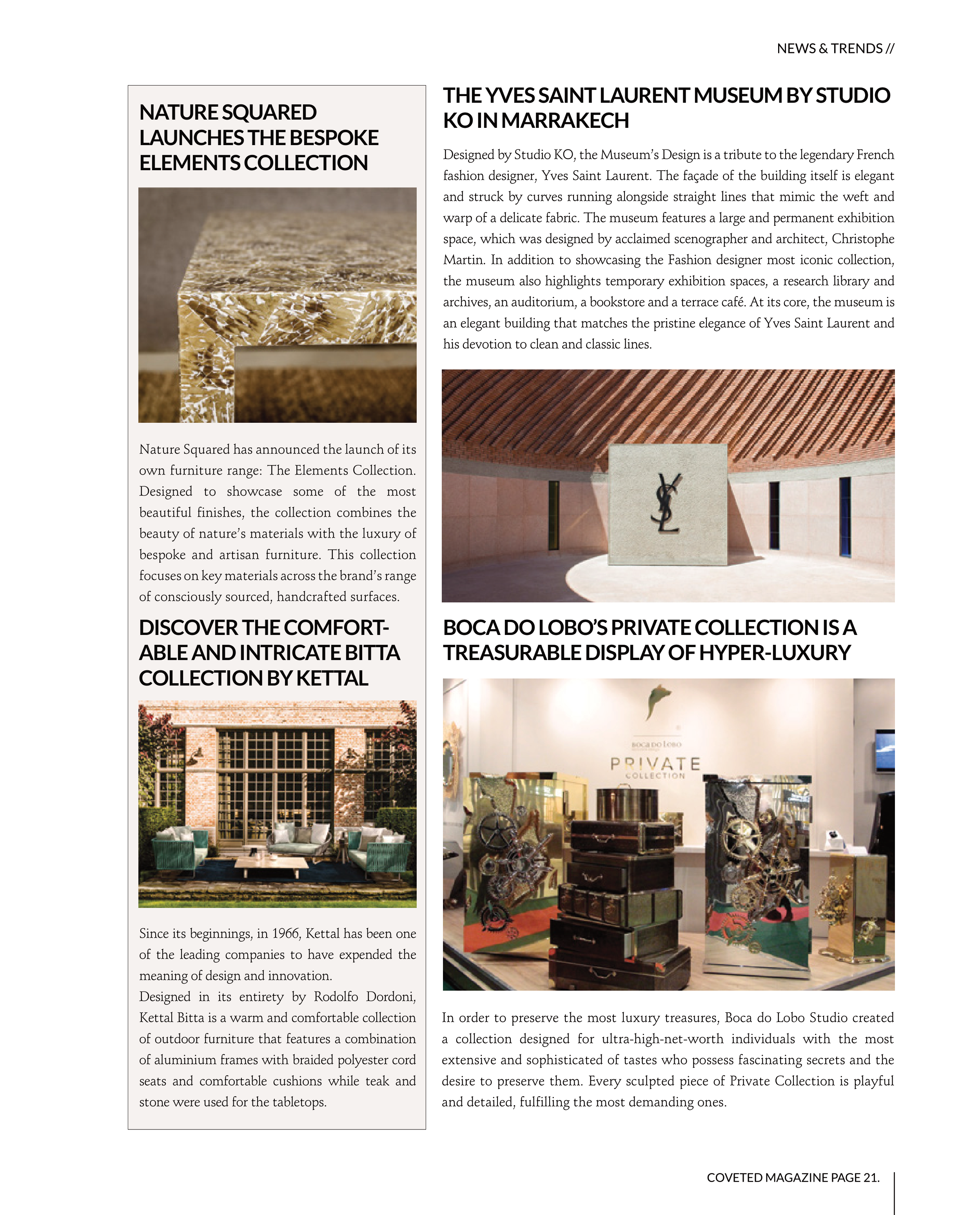 NEWS & TRENDS //

NATURE SQUARED LAUNCHES THE BESPOKE ELEMENTS COLLECTION

Nature Squared has announced the launch of its own furniture range: The Elements Collection. Designed to showcase some of the most beautiful finishes, the collection combines the beauty of nature's materials with the luxury of bespoke and artisan furniture. This collection focuses on key materials across the brand's range of consciously sourced, handcrafted surfaces.

DISCOVER THE COMFORTABLE AND INTRICATE BITTA COLLECTION BY KETTAL

Since its beginnings, in 1966, Kettal has been one of the leading companies to have expended the meaning of design and innovation.
Designed in its entirety by Rodolfo Dordoni, Kettal Bitta is a warm and comfortable collection of outdoor furniture that features a combination of aluminium frames with braided polyester cord seats and comfortable cushions while teak and stone were used for the tabletops.

THE YVES SAINT LAURENT MUSEUM BY STUDIO KO IN MARRAKECH

Designed by Studio KO, the Museum's Design is a tribute to the legendary French fashion designer, Yves Saint Laurent. The façade of the building itself is elegant and struck by curves running alongside straight lines that mimic the weft and warp of a delicate fabric. The museum features a large and permanent exhibition space, which was designed by acclaimed scenographer and architect, Christophe Martin. In addition to showcasing the Fashion designer most iconic collection, the museum also highlights temporary exhibition spaces, a research library and archives, an auditorium, a bookstore and a terrace café. At its core, the museum is an elegant building that matches the pristine elegance of Yves Saint Laurent and his devotion to clean and classic lines.

YSL

BOCA DO LOBO'S PRIVATE COLLECTION IS A TREASURABLE DISPLAY OF HYPER-LUXURY

BOCA DO LOBO
PRIVATE
COLLECTION

In order to preserve the most luxury treasures, Boca do Lobo Studio created a collection designed for ultra-high-net-worth individuals with the most extensive and sophisticated of tastes who possess fascinating secrets and the desire to preserve them. Every sculpted piece of Private Collection is playful and detailed, fulfilling the most demanding ones.

COVETED MAGAZINE PAGE 21.